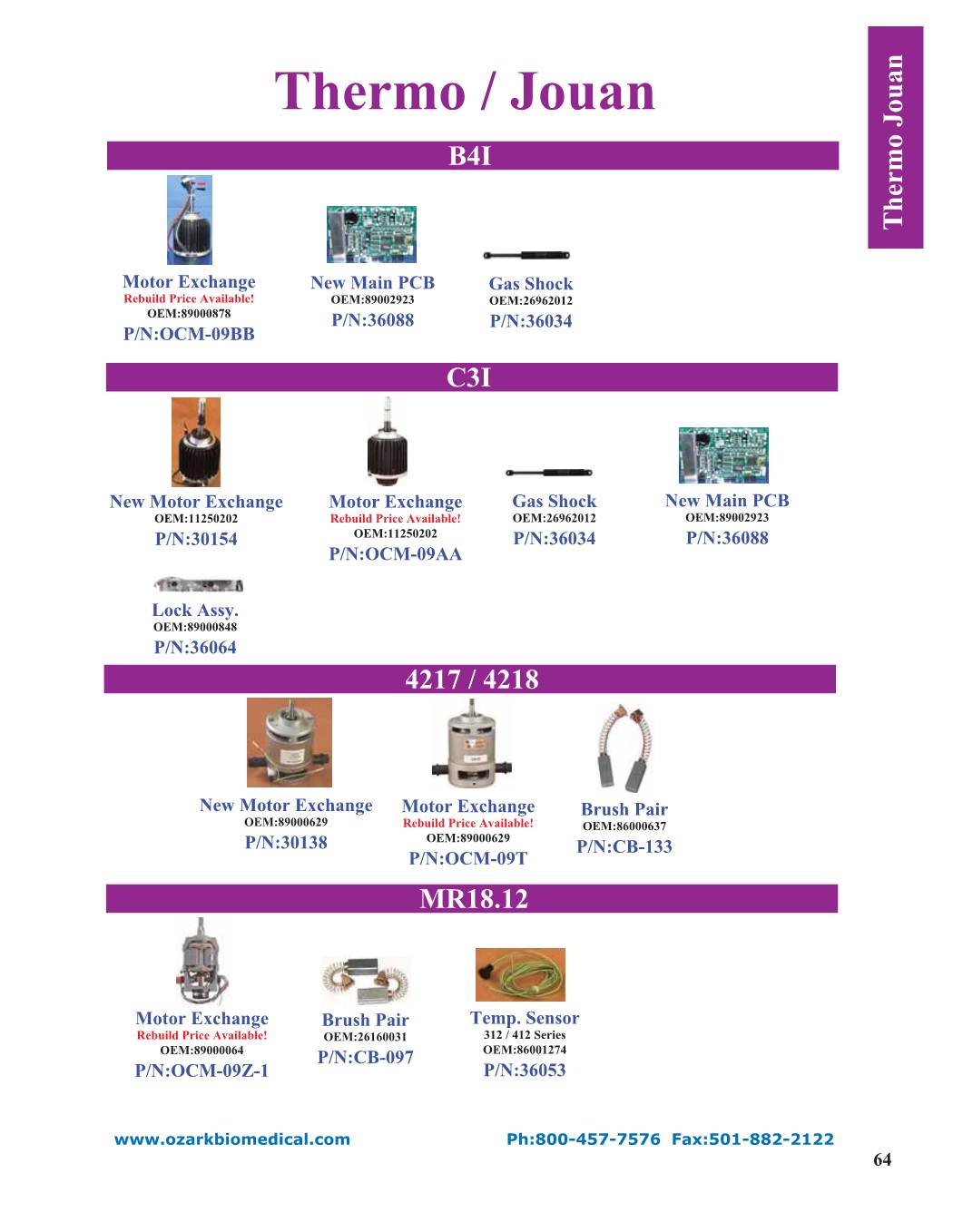 Thermo / Jouan

Thermo Jouan

B4I

Motor Exchange
Rebuild Price Available!
OEM:89000878
P/N:OCM-09BB

New Main PCB
OEM:89002923
P/N:36088

Gas Shock
OEM:26962012
P/N:36034

C3I

New Motor Exchange
OEM:11250202
P/N:30154

Motor Exchange
Rebuild Price Available!
OEM:11250202
P/N:OCM-09AA

Gas Shock
OEM:26962012
P/N:36034

New Main PCB
OEM:89002923
P/N:36088

Lock Assy.
OEM:89000848
P/N:36064

4217 / 4218

New Motor Exchange
OEM:89000629
P/N:30138

Motor Exchange
Rebuild Price Available!
OEM:89000629
P/N:OCM-09T

Brush Pair
OEM:86000637
P/N:CB-133

MR18.12

Motor Exchange
Rebuild Price Available!
OEM:89000064
P/N:OCM-09Z-1

Brush Pair
OEM:26160031
P/N:CB-097

Temp. Sensor
312 / 412 Series
OEM:86001274
P/N:36053

www.ozarkbiomedical.com Ph:800-457-7576 Fax:501-882-2122

64